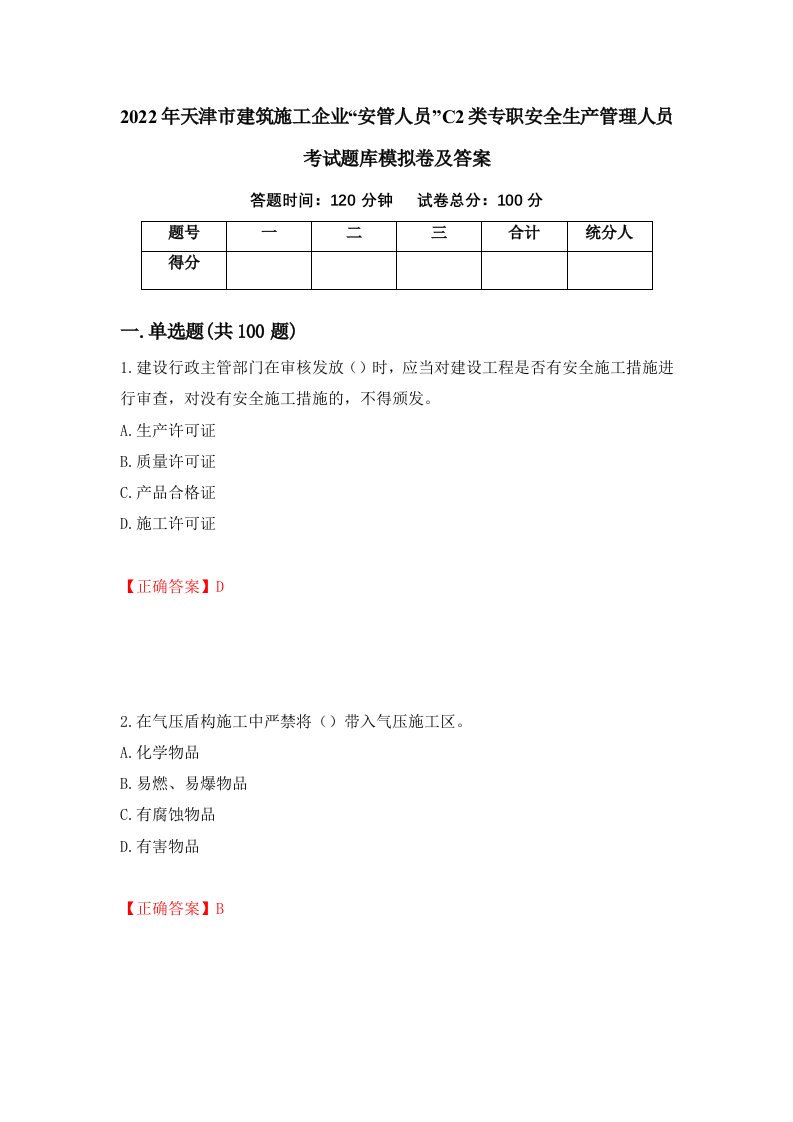 2022年天津市建筑施工企业“安管人员”C2类专职安全生产管理人员考试题库模拟卷及答案

答题时间：120分钟　　试卷总分：100分

| 题号 | 一 | 二 | 三 | 合计 | 统分人 |
|---|---|---|---|---|---|
| 得分 | | | | | |

一.单选题(共100题)

1.建设行政主管部门在审核发放（）时，应当对建设工程是否有安全施工措施进行审查，对没有安全施工措施的，不得颁发。

A.生产许可证

B.质量许可证

C.产品合格证

D.施工许可证

【正确答案】D

2.在气压盾构施工中严禁将（）带入气压施工区。

A.化学物品

B.易燃、易爆物品

C.有腐蚀物品

D.有害物品

【正确答案】B